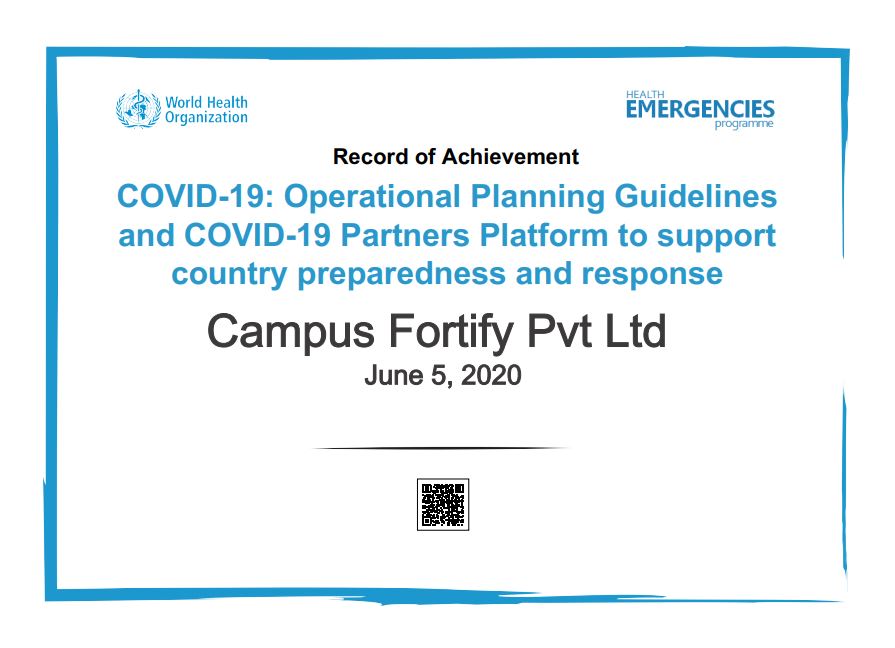 World Health Organization

HEALTH EMERGENCIES programme

Record of Achievement

COVID-19: Operational Planning Guidelines and COVID-19 Partners Platform to support country preparedness and response

Campus Fortify Pvt Ltd

June 5, 2020